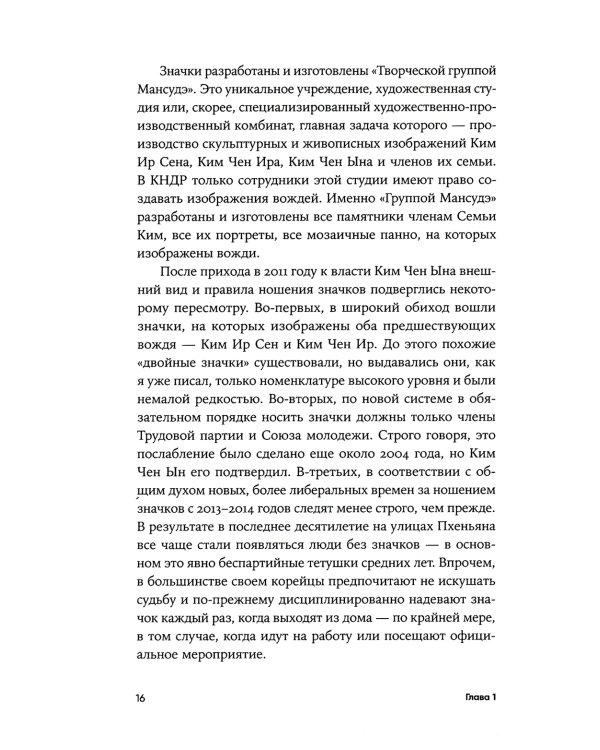 Значки разработаны и изготовлены «Творческой группой Мансудэ». Это уникальное учреждение, художественная студия или, скорее, специализированный художественно-производственный комбинат, главная задача которого — производство скульптурных и живописных изображений Ким Ир Сена, Ким Чен Ира, Ким Чен Ына и членов их семьи. В КНДР только сотрудники этой студии имеют право создавать изображения вождей. Именно «Группой Мансудэ» разработаны и изготовлены все памятники членам Семьи Ким, все их портреты, все мозаичные панно, на которых изображены вожди.

После прихода в 2011 году к власти Ким Чен Ына внешний вид и правила ношения значков подверглись некоторому пересмотру. Во-первых, в широкий обиход вошли значки, на которых изображены оба предшествующих вождя — Ким Ир Сен и Ким Чен Ир. До этого похожие «двойные значки» существовали, но выдавались они, как я уже писал, только номенклатуре высокого уровня и были немалой редкостью. Во-вторых, по новой системе в обязательном порядке носить значки должны только члены Трудовой партии и Союза молодежи. Строго говоря, это послабление было сделано еще около 2004 года, но Ким Чен Ын его подтвердил. В-третьих, в соответствии с общим духом новых, более либеральных времен за ношением значков с 2013–2014 годов следят менее строго, чем прежде. В результате в последнее десятилетие на улицах Пхеньяна все чаще стали появляться люди без значков — в основном это явно беспартийные тетушки средних лет. Впрочем, в большинстве своем корейцы предпочитают не искушать судьбу и по-прежнему дисциплинированно надевают значок каждый раз, когда выходят из дома — по крайней мере, в том случае, когда идут на работу или посещают официальное мероприятие.

16

Глава 1